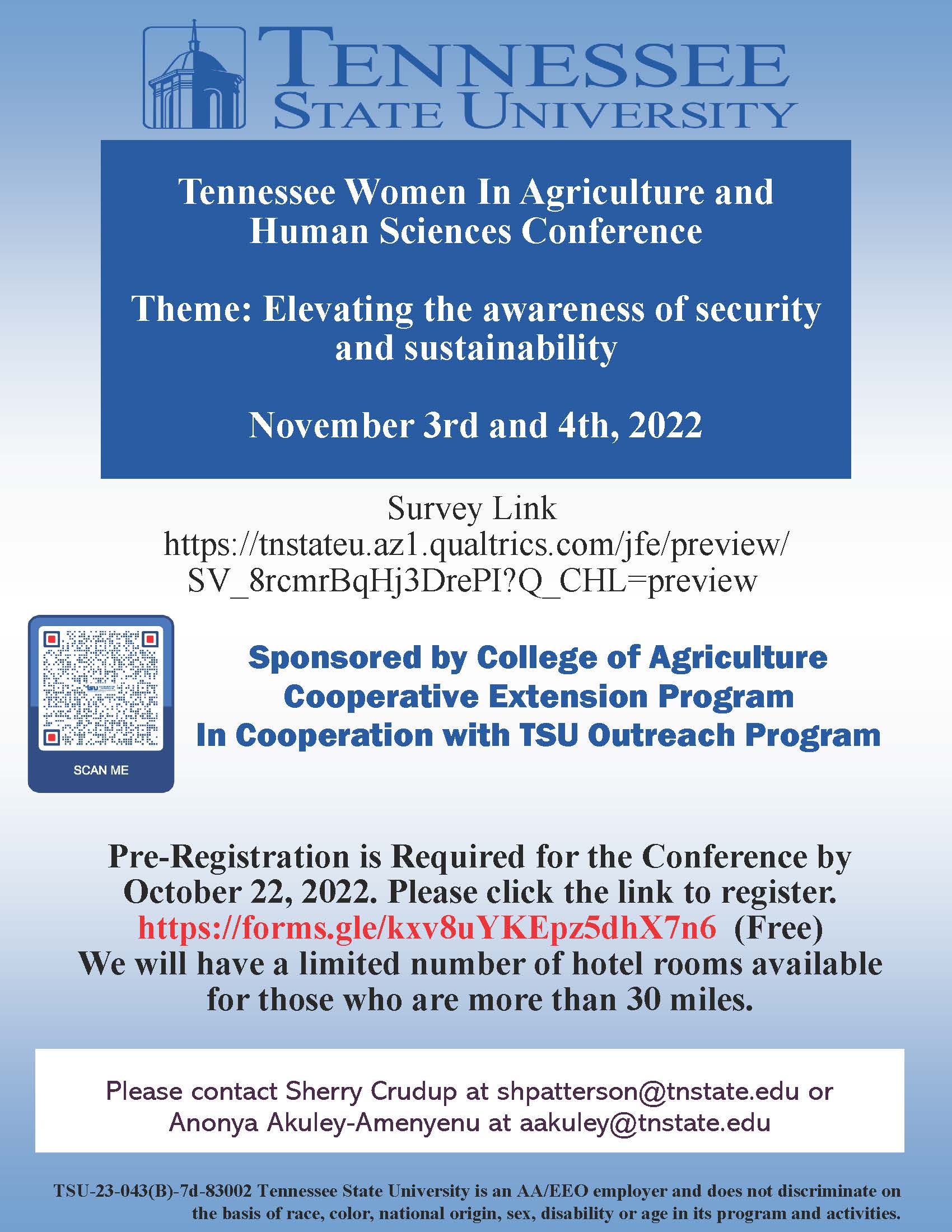 TENNESSEE STATE UNIVERSITY

Tennessee Women In Agriculture and Human Sciences Conference

Theme: Elevating the awareness of security and sustainability

November 3rd and 4th, 2022

Survey Link
https://tnstateu.az1.qualtrics.com/jfe/preview/SV_8rcmrBqHj3DrePI?Q_CHL=preview

SCAN ME

Sponsored by College of Agriculture
Cooperative Extension Program
In Cooperation with TSU Outreach Program

Pre-Registration is Required for the Conference by October 22, 2022. Please click the link to register.
https://forms.gle/kxv8uYKEpz5dhX7n6 (Free)
We will have a limited number of hotel rooms available for those who are more than 30 miles.

Please contact Sherry Crudup at shpatterson@tnstate.edu or Anonya Akuley-Amenyenu at aakuley@tnstate.edu

TSU-23-043(B)-7d-83002 Tennessee State University is an AA/EEO employer and does not discriminate on the basis of race, color, national origin, sex, disability or age in its program and activities.